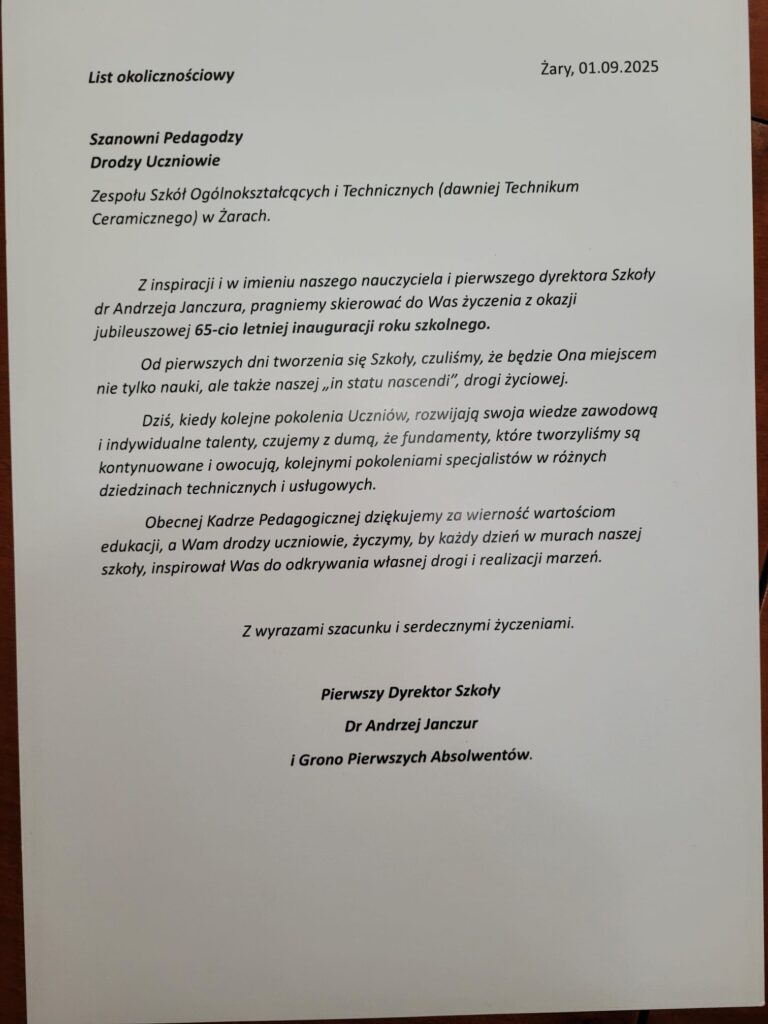 List okolicznościowy

Żary, 01.09.2025

Szanowni Pedagodzy
Drodzy Uczniowie

Zespołu Szkół Ogólnokształcących i Technicznych (dawniej Technikum Ceramicznego) w Żarach.

Z inspiracji i w imieniu naszego nauczyciela i pierwszego dyrektora Szkoły dr Andrzeja Janczura, pragniemy skierować do Was życzenia z okazji jubileuszowej 65-cio letniej inauguracji roku szkolnego.

Od pierwszych dni tworzenia się Szkoły, czuliśmy, że będzie Ona miejscem nie tylko nauki, ale także naszej „in statu nascendi", drogi życiowej.

Dziś, kiedy kolejne pokolenia Uczniów, rozwijają swoja wiedze zawodową i indywidualne talenty, czujemy z dumą, że fundamenty, które tworzyliśmy są kontynuowane i owocują, kolejnymi pokoleniami specjalistów w różnych dziedzinach technicznych i usługowych.

Obecnej Kadrze Pedagogicznej dziękujemy za wierność wartościom edukacji, a Wam drodzy uczniowie, życzymy, by każdy dzień w murach naszej szkoły, inspirował Was do odkrywania własnej drogi i realizacji marzeń.

Z wyrazami szacunku i serdecznymi życzeniami.

Pierwszy Dyrektor Szkoły
Dr Andrzej Janczur
i Grono Pierwszych Absolwentów.